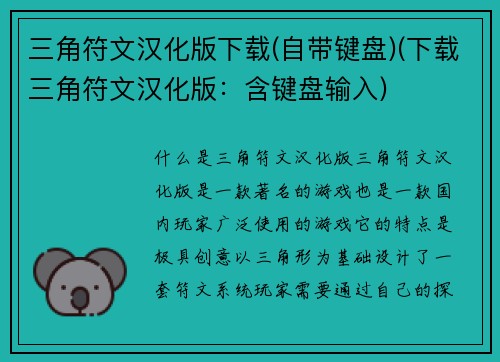 三角符文汉化版下载(自带键盘)(下载三角符文汉化版：含键盘输入)

什么是三角符文汉化版三角符文汉化版是一款著名的游戏也是一款国内玩家广泛使用的游戏它的特点是极具创意以三角形为基础设计了一套符文系统玩家需要通过自己的探